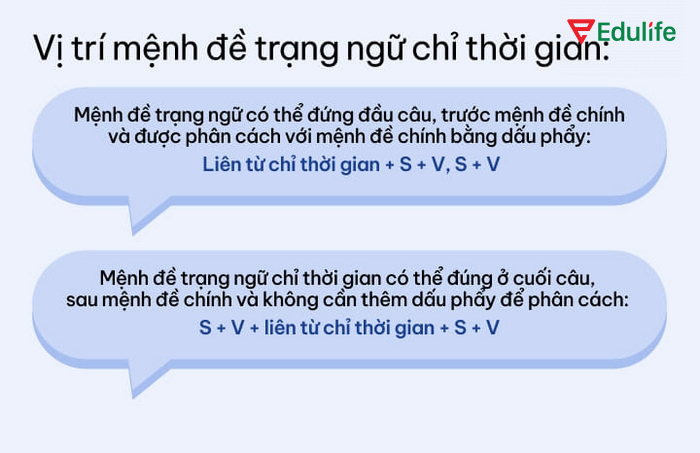 Edulife

Vị trí mệnh đề trạng ngữ chỉ thời gian:

Mệnh đề trạng ngữ có thể đứng đầu câu, trước mệnh đề chính và được phân cách với mệnh đề chính bằng dấu phẩy:
Liên từ chỉ thời gian + S + V, S + V

Mệnh đề trạng ngữ chỉ thời gian có thể đúng ở cuối câu, sau mệnh đề chính và không cần thêm dấu phẩy để phân cách:
S + V + liên từ chỉ thời gian + S + V